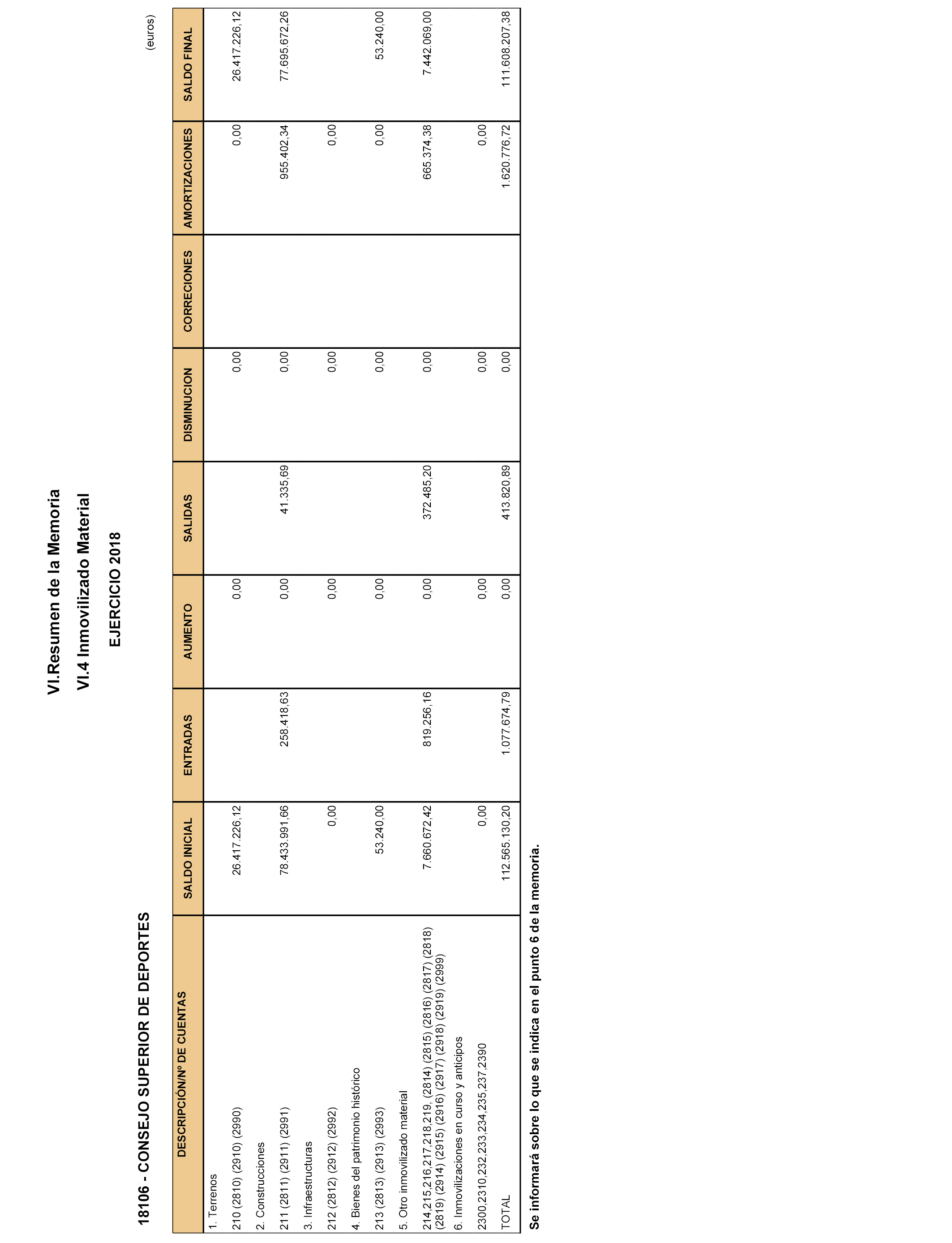 VI.Resumen de la Memoria

VI.4 Inmovilizado Material

EJERCICIO 2018

18106 - CONSEJO SUPERIOR DE DEPORTES

(euros)

| DESCRIPCIÓN/Nº DE CUENTAS | SALDO INICIAL | ENTRADAS | AUMENTO | SALIDAS | DISMINUCION | CORRECIONES | AMORTIZACIONES | SALDO FINAL |
|---|---|---|---|---|---|---|---|---|
| 1. Terrenos | | | | | | | | |
| 210 (2810) (2910) (2990) | 26.417.226,12 | | 0,00 | | 0,00 | | 0,00 | 26.417.226,12 |
| 2. Construcciones | | | | | | | | |
| 211 (2811) (2911) (2991) | 78.433.991,66 | 258.418,63 | 0,00 | 41.335,69 | 0,00 | | 955.402,34 | 77.695.672,26 |
| 3. Infraestructuras | | | | | | | | |
| 212 (2812) (2912) (2992) | 0,00 | | 0,00 | | 0,00 | | 0,00 | |
| 4. Bienes del patrimonio histórico | | | | | | | | |
| 213 (2813) (2913) (2993) | 53.240,00 | | 0,00 | | 0,00 | | 0,00 | 53.240,00 |
| 5. Otro inmovilizado material | | | | | | | | |
| 214,215,216,217,218,219, (2814) (2815) (2816) (2817) (2818) (2819) (2914) (2915) (2916) (2917) (2918) (2919) (2999) | 7.660.672,42 | 819.256,16 | 0,00 | 372.485,20 | 0,00 | | 665.374,38 | 7.442.069,00 |
| 6. Inmovilizaciones en curso y anticipos | | | | | | | | |
| 2300,2310,232,233,234,235,237,2390 | 0,00 | | 0,00 | | 0,00 | | 0,00 | |
| TOTAL | 112.565.130,20 | 1.077.674,79 | 0,00 | 413.820,89 | 0,00 | | 1.620.776,72 | 111.608.207,38 |

Se informará sobre lo que se indica en el punto 6 de la memoria.